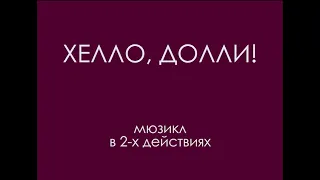 ХЕЛЛО, ДОЛЛИ!

мюзикл
в 2-х действиях